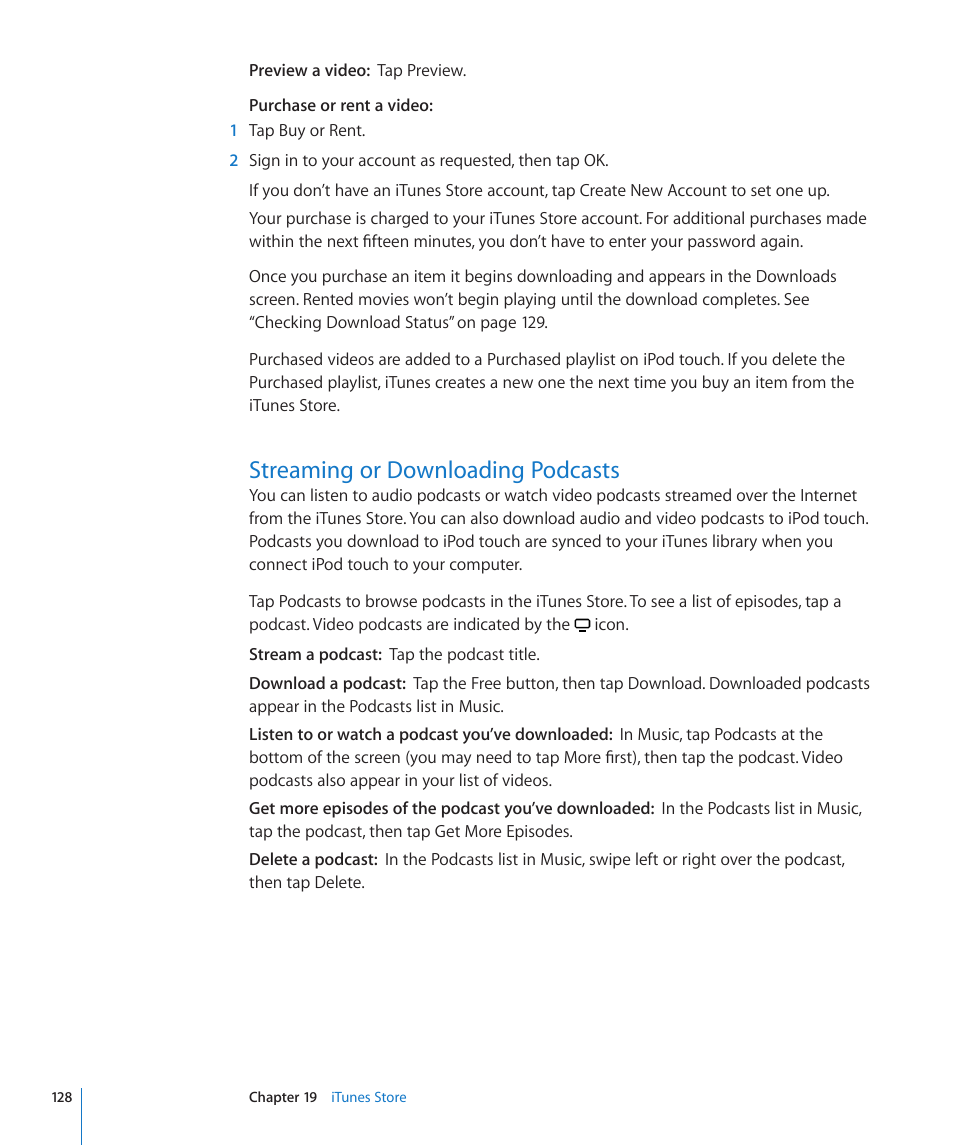 Preview a video: Tap Preview.

Purchase or rent a video:
1 Tap Buy or Rent.
2 Sign in to your account as requested, then tap OK.

If you don’t have an iTunes Store account, tap Create New Account to set one up.

Your purchase is charged to your iTunes Store account. For additional purchases made within the next fifteen minutes, you don’t have to enter your password again.

Once you purchase an item it begins downloading and appears in the Downloads screen. Rented movies won’t begin playing until the download completes. See “Checking Download Status” on page 129.

Purchased videos are added to a Purchased playlist on iPod touch. If you delete the Purchased playlist, iTunes creates a new one the next time you buy an item from the iTunes Store.

Streaming or Downloading Podcasts
You can listen to audio podcasts or watch video podcasts streamed over the Internet from the iTunes Store. You can also download audio and video podcasts to iPod touch. Podcasts you download to iPod touch are synced to your iTunes library when you connect iPod touch to your computer.

Tap Podcasts to browse podcasts in the iTunes Store. To see a list of episodes, tap a podcast. Video podcasts are indicated by the icon.

Stream a podcast: Tap the podcast title.

Download a podcast: Tap the Free button, then tap Download. Downloaded podcasts appear in the Podcasts list in Music.

Listen to or watch a podcast you’ve downloaded: In Music, tap Podcasts at the bottom of the screen (you may need to tap More first), then tap the podcast. Video podcasts also appear in your list of videos.

Get more episodes of the podcast you’ve downloaded: In the Podcasts list in Music, tap the podcast, then tap Get More Episodes.

Delete a podcast: In the Podcasts list in Music, swipe left or right over the podcast, then tap Delete.

128 Chapter 19 iTunes Store